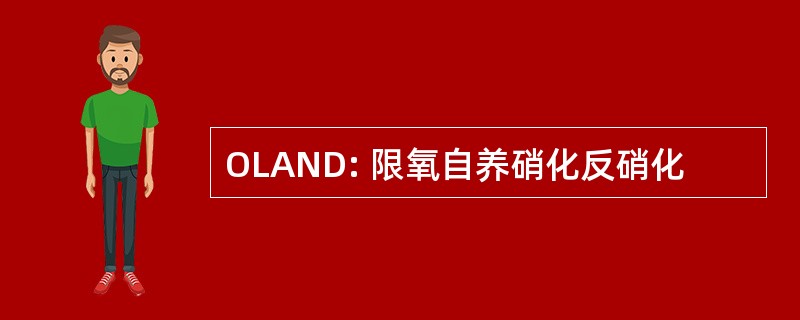 OLAND: 限氧自养硝化反硝化